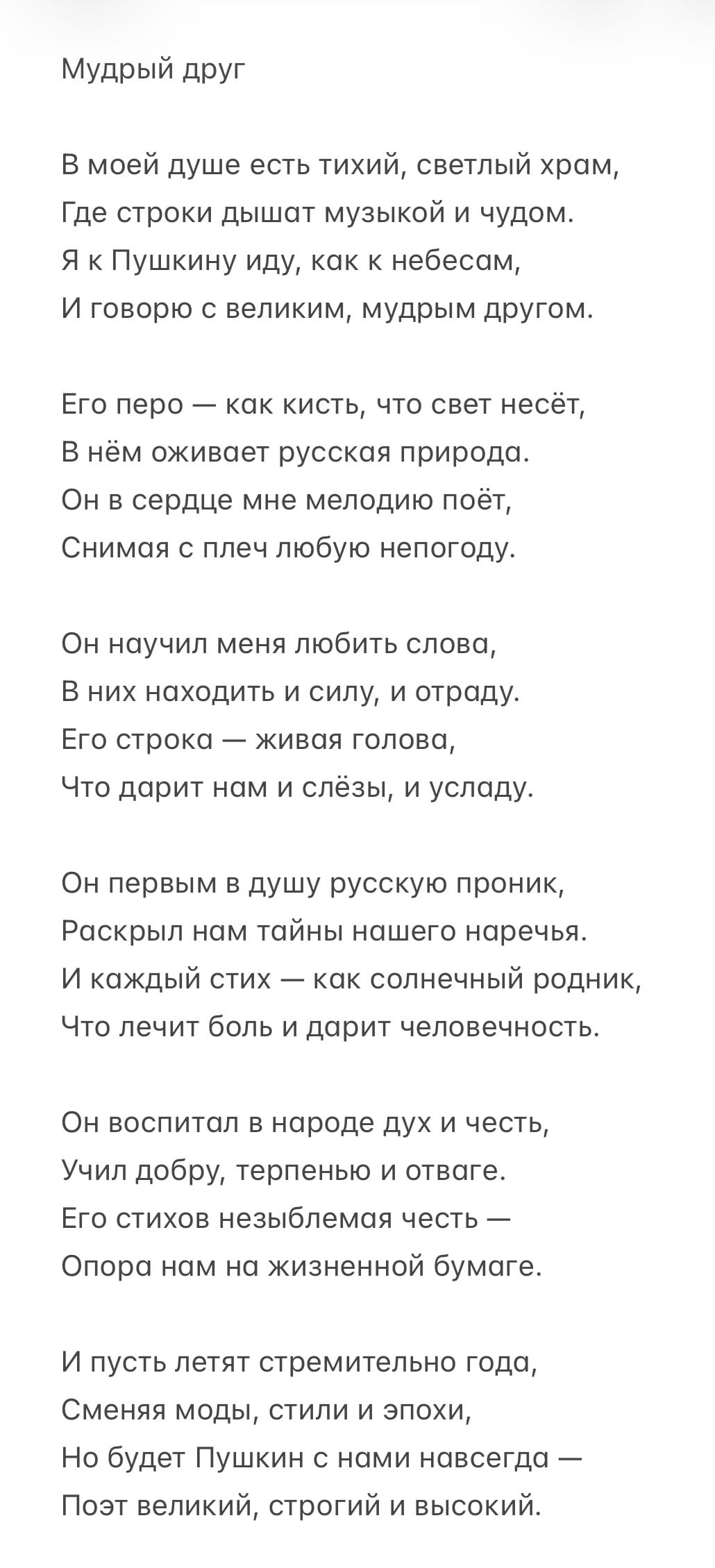 Мудрый друг

В моей душе есть тихий, светлый храм,
Где строки дышат музыкой и чудом.
Я к Пушкину иду, как к небесам,
И говорю с великим, мудрым другом.

Его перо — как кисть, что свет несёт,
В нём оживает русская природа.
Он в сердце мне мелодию поёт,
Снимая с плеч любую непогоду.

Он научил меня любить слова,
В них находить и силу, и отраду.
Его строка — живая голова,
Что дарит нам и слёзы, и усладу.

Он первым в душу русскую проник,
Раскрыл нам тайны нашего наречья.
И каждый стих — как солнечный родник,
Что лечит боль и дарит человечность.

Он воспитал в народе дух и честь,
Учил добру, терпенью и отваге.
Его стихов незыблемая честь —
Опора нам на жизненной бумаге.

И пусть летят стремительно года,
Сменяя моды, стили и эпохи,
Но будет Пушкин с нами навсегда —
Поэт великий, строгий и высокий.